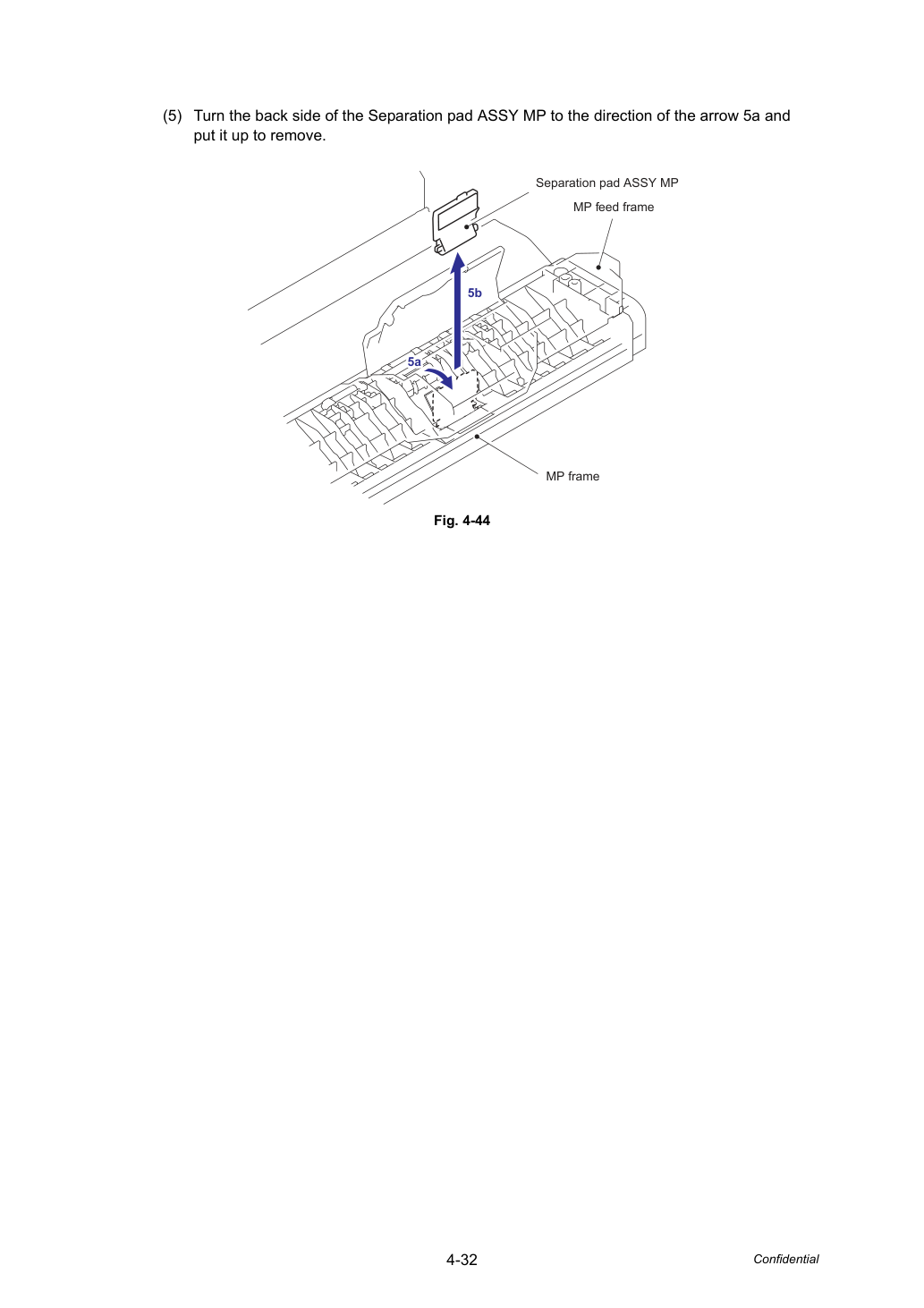 (5) Turn the back side of the Separation pad ASSY MP to the direction of the arrow 5a and put it up to remove.

Separation pad ASSY MP

MP feed frame

5b

5a

MP frame

Fig. 4-44

4-32

Confidential